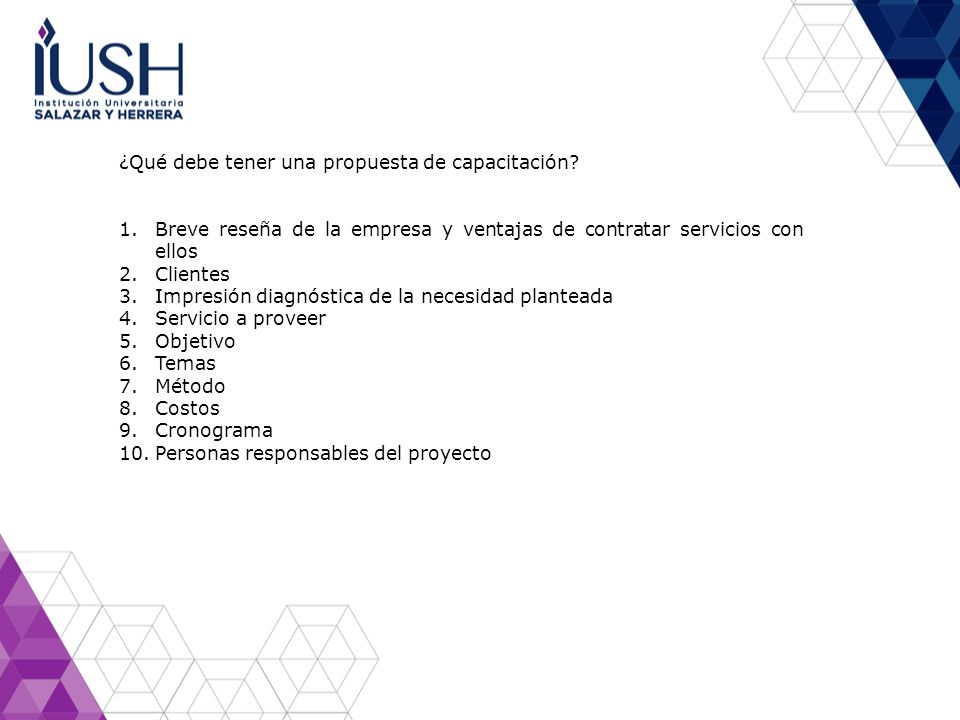 IUSH
Institución Universitaria
SALAZAR Y HERRERA

¿Qué debe tener una propuesta de capacitación?

1. Breve reseña de la empresa y ventajas de contratar servicios con ellos
2. Clientes
3. Impresión diagnóstica de la necesidad planteada
4. Servicio a proveer
5. Objetivo
6. Temas
7. Método
8. Costos
9. Cronograma
10. Personas responsables del proyecto